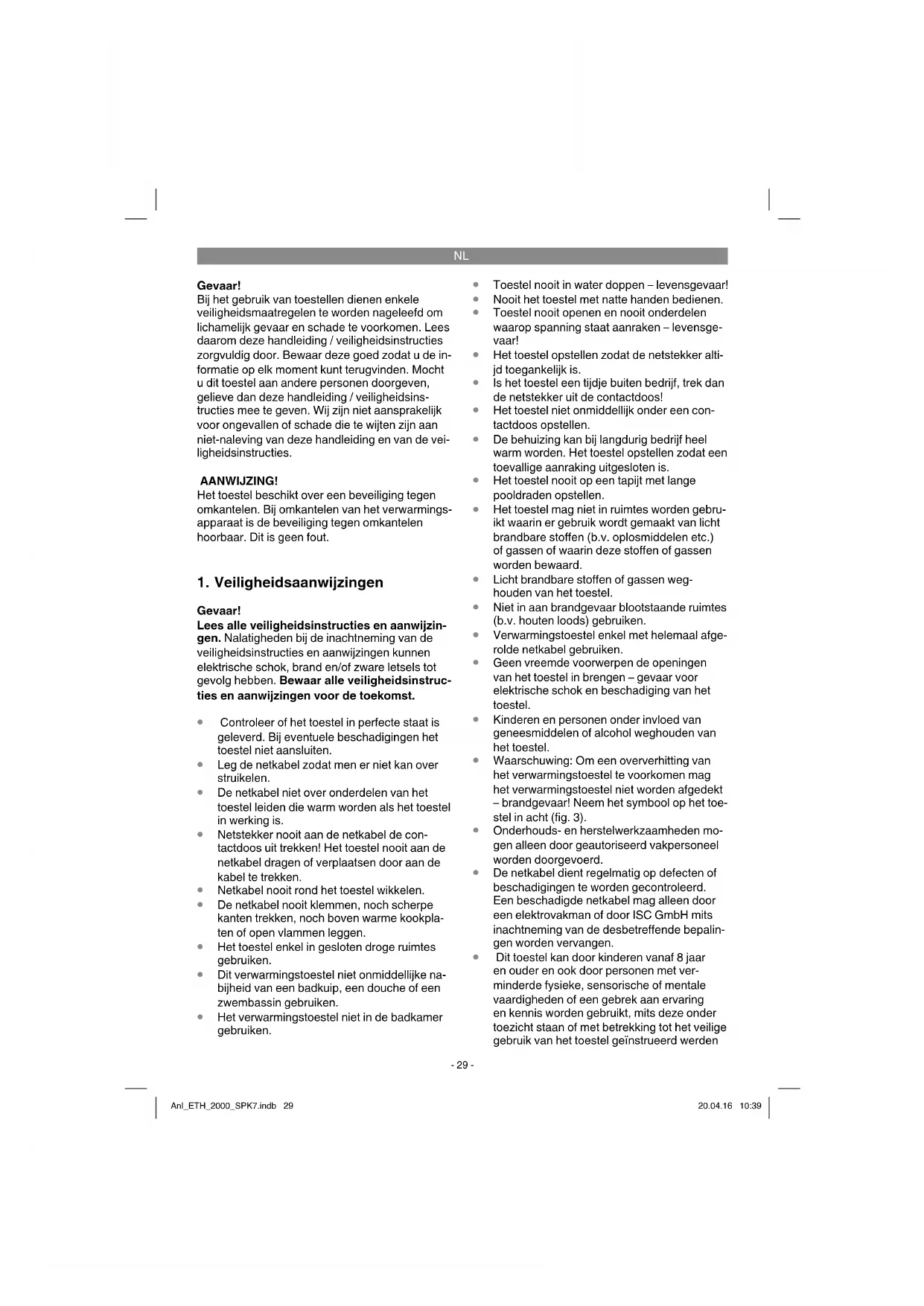 NL

Gevaar!
Bij het gebruik van toestellen dienen enkele veiligheidsmaatregelen te worden nageleefd om lichamelijk gevaar en schade te voorkomen. Lees daarom deze handleiding / veiligheidsinstructies zorgvuldig door. Bewaar deze goed zodat u de informatie op elk moment kunt terugvinden. Mocht u dit toestel aan andere personen doorgeven, gelieve dan deze handleiding / veiligheidsinstructies mee te geven. Wij zijn niet aansprakelijk voor ongevallen of schade die te wijten zijn aan niet-naleving van deze handleiding en van de veiligheidsinstructies.

AANWIJZING!
Het toestel beschikt over een beveiliging tegen omkantelen. Bij omkantelen van het verwarmingsapparaat is de beveiliging tegen omkantelen hoorbaar. Dit is geen fout.

1. Veiligheidsaanwijzingen

Gevaar!
Lees alle veiligheidsinstructies en aanwijzingen. Nalatigheden bij de inachtneming van de veiligheidsinstructies en aanwijzingen kunnen elektrische schok, brand en/of zware letsels tot gevolg hebben. Bewaar alle veiligheidsinstructies en aanwijzingen voor de toekomst.

• Controleer of het toestel in perfecte staat is geleverd. Bij eventuele beschadigingen het toestel niet aansluiten.
• Leg de netkabel zodat men er niet kan over struikelen.
• De netkabel niet over onderdelen van het toestel leiden die warm worden als het toestel in werking is.
• Netstekker nooit aan de netkabel de contactdoos uit trekken! Het toestel nooit aan de netkabel dragen of verplaatsen door aan de kabel te trekken.
• Netkabel nooit rond het toestel wikkelen.
• De netkabel nooit klemmen, noch scherpe kanten trekken, noch boven warme kookplaten of open vlammen leggen.
• Het toestel enkel in gesloten droge ruimtes gebruiken.
• Dit verwarmingstoestel niet onmiddellijke nabijheid van een badkuip, een douche of een zwembassin gebruiken.
• Het verwarmingstoestel niet in de badkamer gebruiken.
• Toestel nooit in water doppen – levensgevaar!
• Nooit het toestel met natte handen bedienen.
• Toestel nooit openen en nooit onderdelen waarop spanning staat aanraken – levensgevaar!
• Het toestel opstellen zodat de netstekker altijd toegankelijk is.
• Is het toestel een tijdje buiten bedrijf, trek dan de netstekker uit de contactdoos!
• Het toestel niet onmiddellijk onder een contactdoos opstellen.
• De behuizing kan bij langdurig bedrijf heel warm worden. Het toestel opstellen zodat een toevallige aanraking uitgesloten is.
• Het toestel nooit op een tapijt met lange pooldraden opstellen.
• Het toestel mag niet in ruimtes worden gebruikt waarin er gebruik wordt gemaakt van licht brandbare stoffen (b.v. oplosmiddelen etc.) of gassen of waarin deze stoffen of gassen worden bewaard.
• Licht brandbare stoffen of gassen weghouden van het toestel.
• Niet in aan brandgevaar blootstaande ruimtes (b.v. houten loods) gebruiken.
• Verwarmingstoestel enkel met helemaal afgerolde netkabel gebruiken.
• Geen vreemde voorwerpen de openingen van het toestel in brengen – gevaar voor elektrische schok en beschadiging van het toestel.
• Kinderen en personen onder invloed van geneesmiddelen of alcohol weghouden van het toestel.
• Waarschuwing: Om een oververhitting van het verwarmingstoestel te voorkomen mag het verwarmingstoestel niet worden afgedekt – brandgevaar! Neem het symbool op het toestel in acht (fig. 3).
• Onderhouds- en herstelwerkzaamheden mogen alleen door geautoriseerd vakpersoneel worden doorgevoerd.
• De netkabel dient regelmatig op defecten of beschadigingen te worden gecontroleerd. Een beschadigde netkabel mag alleen door een elektrovakman of door ISC GmbH mits inachtneming van de desbetreffende bepalingen worden vervangen.
• Dit toestel kan door kinderen vanaf 8 jaar en ouder en ook door personen met verminderde fysieke, sensorische of mentale vaardigheden of een gebrek aan ervaring en kennis worden gebruikt, mits deze onder toezicht staan of met betrekking tot het veilige gebruik van het toestel geïnstrueerd werden

- 29 -

Anl_ETH_2000_SPK7.indb 29 20.04.16 10:39